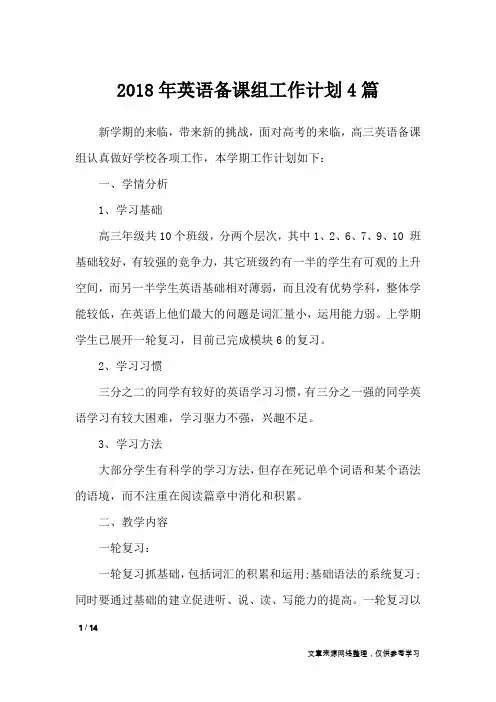 2018年英语备课组工作计划4篇

新学期的来临，带来新的挑战，面对高考的来临，高三英语备课组认真做好学校各项工作，本学期工作计划如下：

一、学情分析

1、学习基础

高三年级共10个班级，分两个层次，其中1、2、6、7、9、10 班基础较好，有较强的竞争力，其它班级约有一半的学生有可观的上升空间，而另一半学生英语基础相对薄弱，而且没有优势学科，整体学能较低，在英语上他们最大的问题是词汇量小，运用能力弱。上学期学生已展开一轮复习，目前已完成模块6的复习。

2、学习习惯

三分之二的同学有较好的英语学习习惯，有三分之一强的同学英语学习有较大困难，学习驱力不强，兴趣不足。

3、学习方法

大部分学生有科学的学习方法，但存在死记单个词语和某个语法的语境，而不注重在阅读篇章中消化和积累。

二、教学内容

一轮复习：

一轮复习抓基础，包括词汇的积累和运用；基础语法的系统复习；同时要通过基础的建立促进听、说、读、写能力的提高。一轮复习以

1 / 14

文章来源网络整理，仅供参考学习